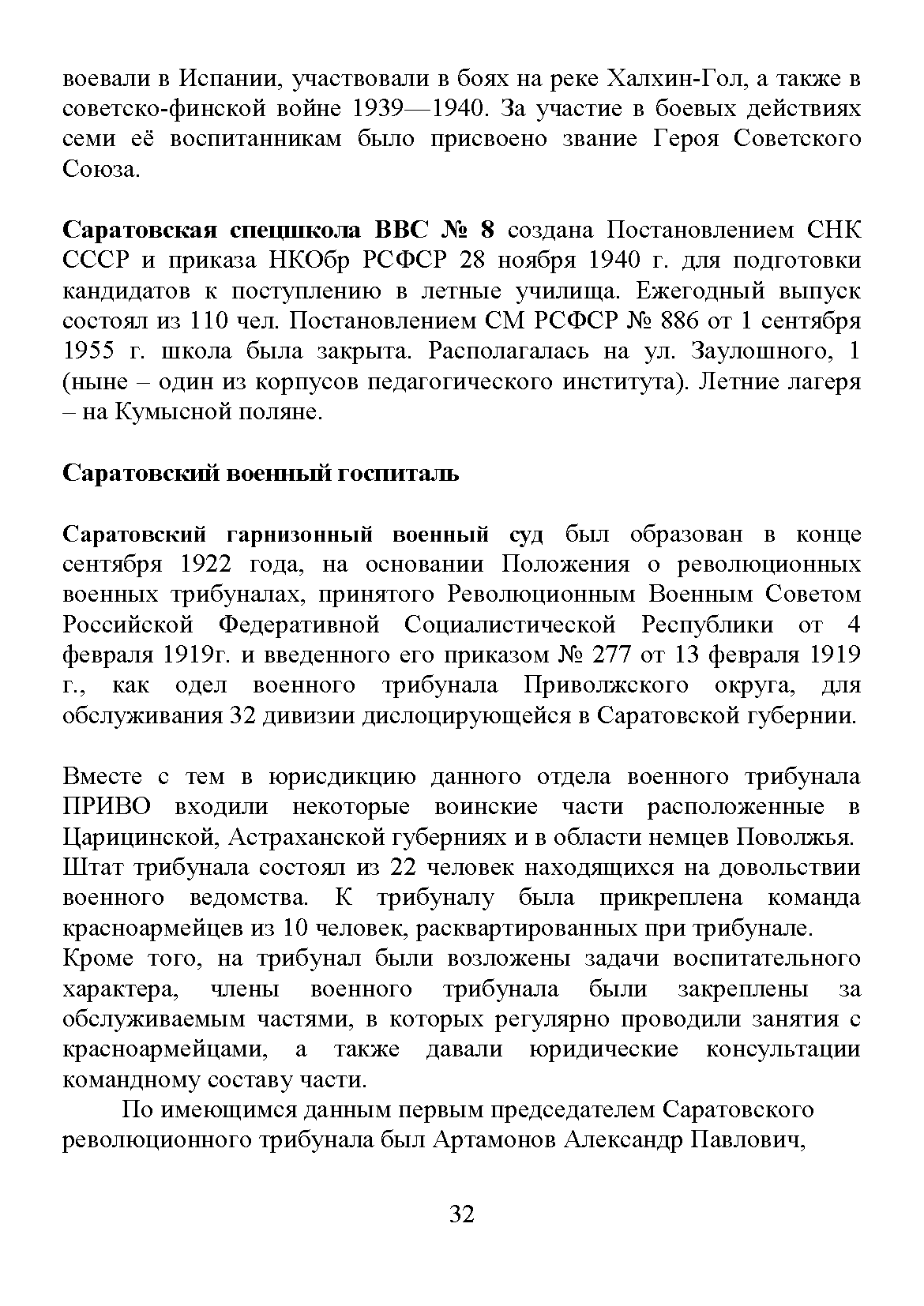 воевали в Испании, участвовали в боях на реке Халхин-Гол, а также в советско-финской войне 1939—1940. За участие в боевых действиях семи её воспитанникам было присвоено звание Героя Советского Союза.

Саратовская спецшкола ВВС № 8 создана Постановлением СНК СССР и приказа НКОбр РСФСР 28 ноября 1940 г. для подготовки кандидатов к поступлению в летные училища. Ежегодный выпуск состоял из 110 чел. Постановлением СМ РСФСР № 886 от 1 сентября 1955 г. школа была закрыта. Располагалась на ул. Заулошного, 1 (ныне – один из корпусов педагогического института). Летние лагеря – на Кумысной поляне.

Саратовский военный госпиталь

Саратовский гарнизонный военный суд был образован в конце сентября 1922 года, на основании Положения о революционных военных трибуналах, принятого Революционным Военным Советом Российской Федеративной Социалистической Республики от 4 февраля 1919г. и введенного его приказом № 277 от 13 февраля 1919 г., как одел военного трибунала Приволжского округа, для обслуживания 32 дивизии дислоцирующейся в Саратовской губернии.

Вместе с тем в юрисдикцию данного отдела военного трибунала ПРИВО входили некоторые воинские части расположенные в Царицинской, Астраханской губерниях и в области немцев Поволжья. Штат трибунала состоял из 22 человек находящихся на довольствии военного ведомства. К трибуналу была прикреплена команда красноармейцев из 10 человек, расквартированных при трибунале.
Кроме того, на трибунал были возложены задачи воспитательного характера, члены военного трибунала были закреплены за обслуживаемым частями, в которых регулярно проводили занятия с красноармейцами, а также давали юридические консультации командному составу части.

По имеющимся данным первым председателем Саратовского революционного трибунала был Артамонов Александр Павлович,

32